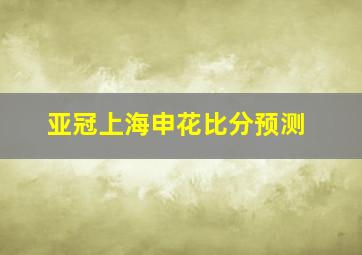 亚冠上海申花比分预测